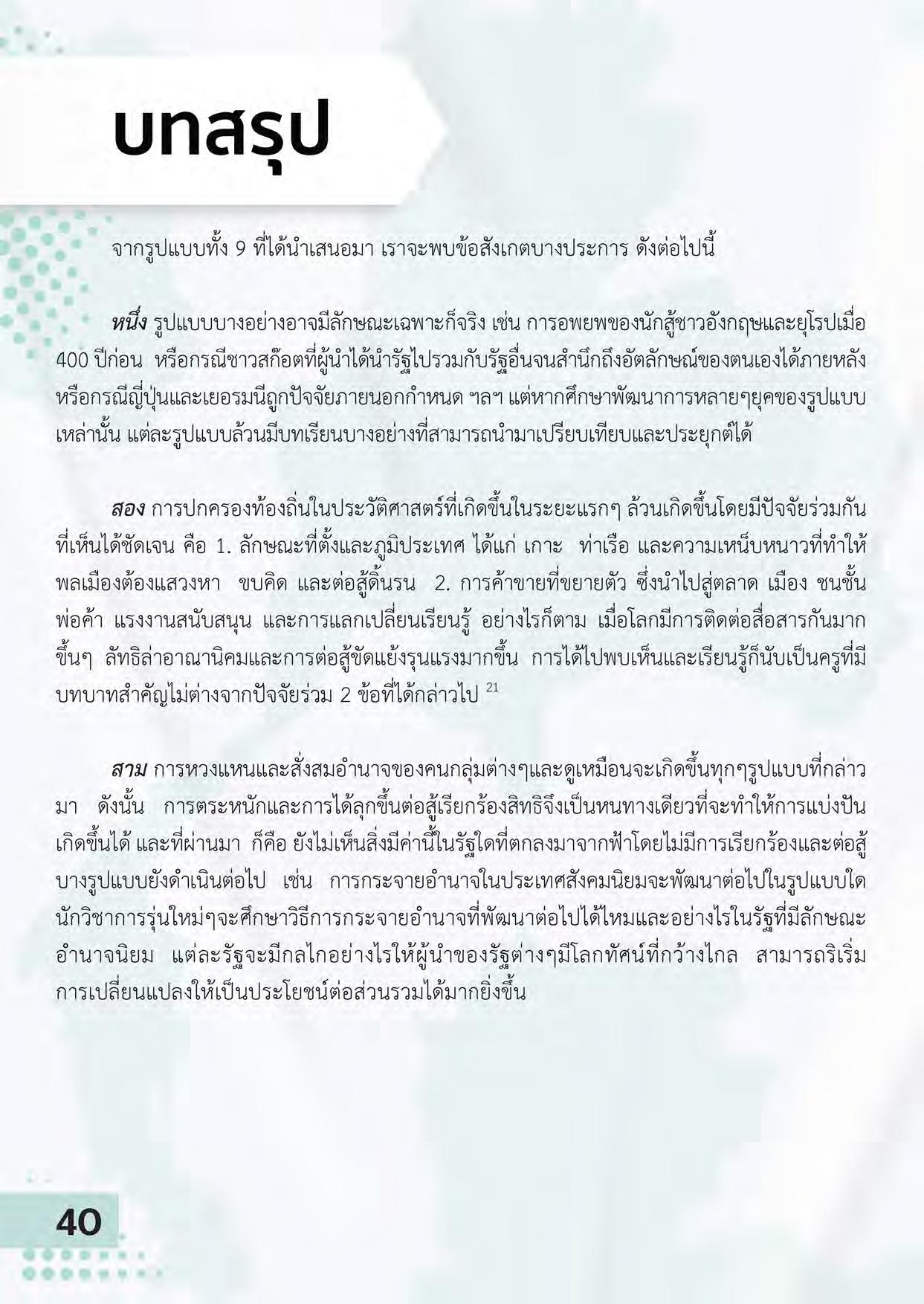 บทสรุป

จากรูปแบบทั้ง 9 ที่ได้นำเสนอมา เราจะพบข้อสังเกตบางประการ ดังต่อไปนี้

หนึ่ง รูปแบบบางอย่างอาจมีลักษณะเฉพาะก็จริง เช่น การอพยพของนักสู้ชาวอังกฤษและยุโรปเมื่อ 400 ปีก่อน หรือกรณีชาวสก๊อตที่ผู้นำได้นำรัฐไปรวมกับรัฐอื่นจนสำนึกถึงอัตลักษณ์ของตนเองได้ภายหลัง หรือกรณีญี่ปุ่นและเยอรมนีถูกปัจจัยภายนอกกำหนด ฯลฯ แต่หากศึกษาพัฒนาการหลายๆยุคของรูปแบบเหล่านั้น แต่ละรูปแบบล้วนมีบทเรียนบางอย่างที่สามารถนำมาเปรียบเทียบและประยุกต์ได้

สอง การปกครองท้องถิ่นในประวัติศาสตร์ที่เกิดขึ้นในระยะแรกๆ ล้วนเกิดขึ้นโดยมีปัจจัยร่วมกันที่เห็นได้ชัดเจน คือ 1. ลักษณะที่ตั้งและภูมิประเทศ ได้แก่ เกาะ ท่าเรือ และความเหน็บหนาวที่ทำให้พลเมืองต้องแสวงหา ขบคิด และต่อสู้ดิ้นรน 2. การค้าขายที่ขยายตัว ซึ่งนำไปสู่ตลาด เมือง ชนชั้นพ่อค้า แรงงานสนับสนุน และการแลกเปลี่ยนเรียนรู้ อย่างไรก็ตาม เมื่อโลกมีการติดต่อสื่อสารกันมากขึ้นๆ ลัทธิล่าอาณานิคมและการต่อสู้ขัดแย้งรุนแรงมากขึ้น การได้ไปพบเห็นและเรียนรู้ก็นับเป็นครูที่มีบทบาทสำคัญไม่ต่างจากปัจจัยร่วม 2 ข้อที่ได้กล่าวไป $^{21}$

สาม การหวงแหนและสั่งสมอำนาจของคนกลุ่มต่างๆและดูเหมือนจะเกิดขึ้นทุกๆรูปแบบที่กล่าวมา ดังนั้น การตระหนักและการได้ลุกขึ้นต่อสู้เรียกร้องสิทธิจึงเป็นหนทางเดียวที่จะทำให้การแบ่งปันเกิดขึ้นได้ และที่ผ่านมา ก็คือ ยังไม่เห็นสิ่งมีค่านี้ในรัฐใดที่ตกลงมาจากฟ้าโดยไม่มีการเรียกร้องและต่อสู้ บางรูปแบบยังดำเนินต่อไป เช่น การกระจายอำนาจในประเทศสังคมนิยมจะพัฒนาต่อไปในรูปแบบใด นักวิชาการรุ่นใหม่ๆจะศึกษาวิธีการกระจายอำนาจที่พัฒนาต่อไปได้ไหมและอย่างไรในรัฐที่มีลักษณะอำนาจนิยม แต่ละรัฐจะมีกลไกอย่างไรให้ผู้นำของรัฐต่างๆมีโลกทัศน์ที่กว้างไกล สามารถริเริ่มการเปลี่ยนแปลงให้เป็นประโยชน์ต่อส่วนรวมได้มากยิ่งขึ้น

40